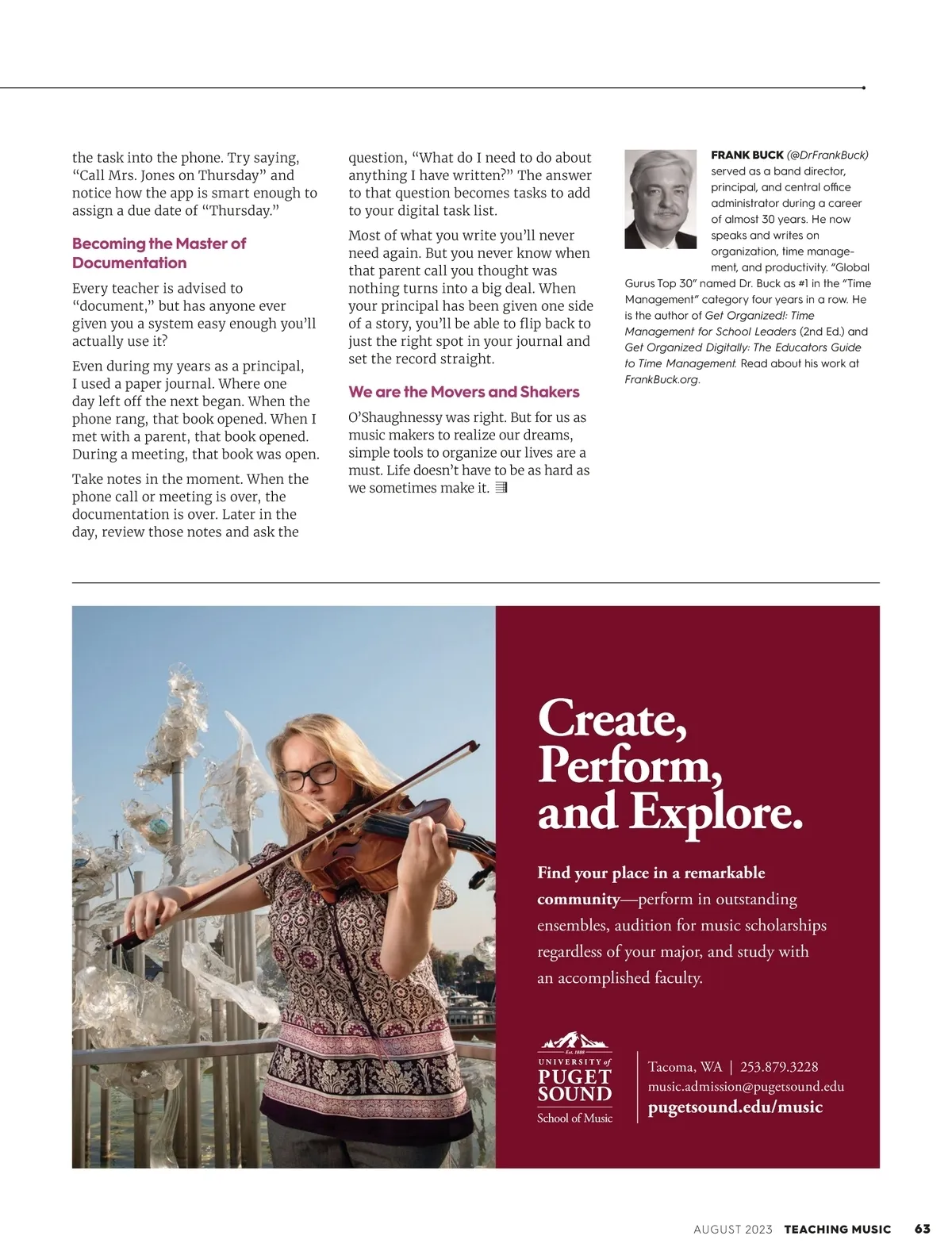 the task into the phone. Try saying, “Call Mrs. Jones on Thursday” and notice how the app is smart enough to assign a due date of “Thursday.”

Becoming the Master of Documentation

Every teacher is advised to “document,” but has anyone ever given you a system easy enough you’ll actually use it?

Even during my years as a principal, I used a paper journal. Where one day left off the next began. When the phone rang, that book opened. When I met with a parent, that book opened. During a meeting, that book was open.

Take notes in the moment. When the phone call or meeting is over, the documentation is over. Later in the day, review those notes and ask the question, “What do I need to do about anything I have written?” The answer to that question becomes tasks to add to your digital task list.

Most of what you write you’ll never need again. But you never know when that parent call you thought was nothing turns into a big deal. When your principal has been given one side of a story, you’ll be able to flip back to just the right spot in your journal and set the record straight.

We are the Movers and Shakers

O’Shaughnessy was right. But for us as music makers to realize our dreams, simple tools to organize our lives are a must. Life doesn’t have to be as hard as we sometimes make it.

FRANK BUCK (@DrFrankBuck) served as a band director, principal, and central office administrator during a career of almost 30 years. He now speaks and writes on organization, time management, and productivity. “Global Gurus Top 30” named Dr. Buck as #1 in the “Time Management” category four years in a row. He is the author of Get Organized!: Time Management for School Leaders (2nd Ed.) and Get Organized Digitally: The Educators Guide to Time Management. Read about his work at FrankBuck.org.

Create, Perform, and Explore.

Find your place in a remarkable community—perform in outstanding ensembles, audition for music scholarships regardless of your major, and study with an accomplished faculty.

Est. 1888
UNIVERSITY of PUGET SOUND
School of Music

Tacoma, WA | 253.879.3228
music.admission@pugetsound.edu
pugetsound.edu/music

AUGUST 2023 TEACHING MUSIC 63